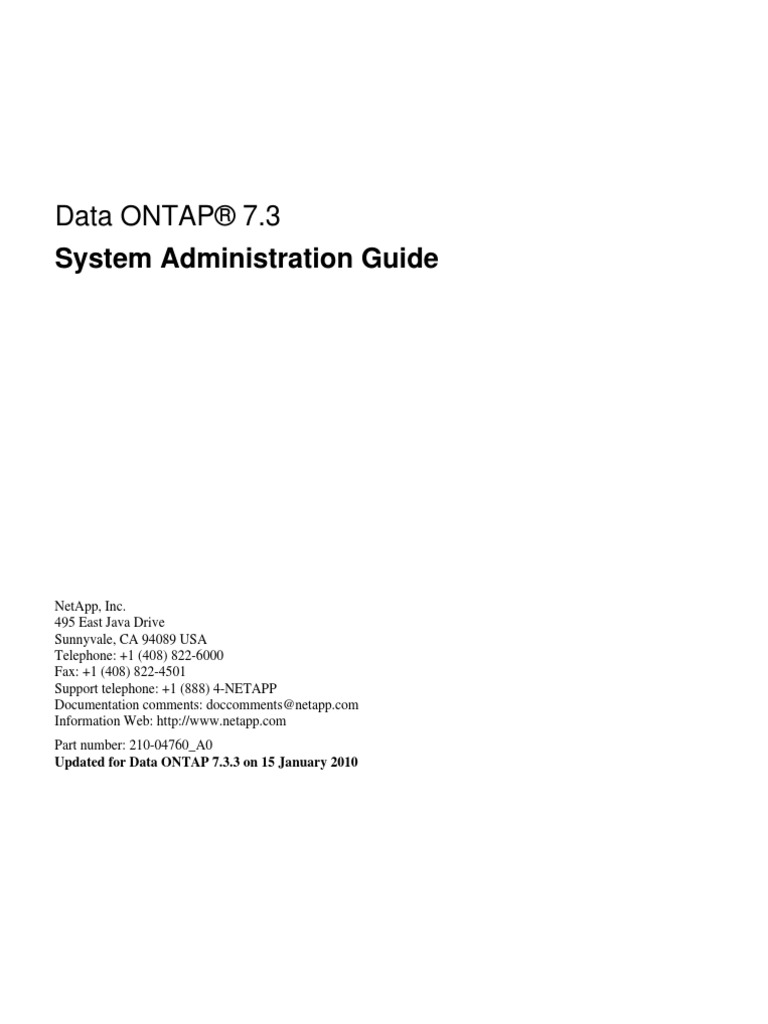 Data ONTAP® 7.3
System Administration Guide

NetApp, Inc.
495 East Java Drive
Sunnyvale, CA 94089 USA
Telephone: +1 (408) 822-6000
Fax: +1 (408) 822-4501
Support telephone: +1 (888) 4-NETAPP
Documentation comments: doccomments@netapp.com
Information Web: http://www.netapp.com

Part number: 210-04760_A0
Updated for Data ONTAP 7.3.3 on 15 January 2010